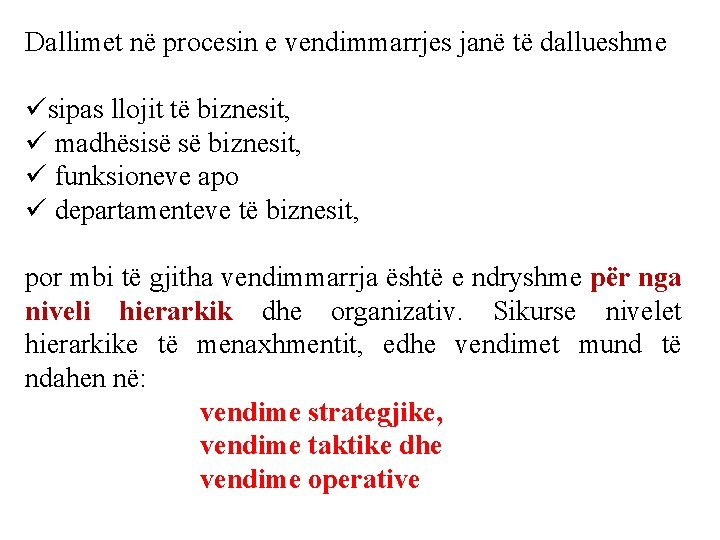 Dallimet në procesin e vendimmarrjes janë të dallueshme

✓sipas llojit të biznesit,
✓ madhësisë së biznesit,
✓ funksioneve apo
✓ departamenteve të biznesit,

por mbi të gjitha vendimmarrja është e ndryshme për nga niveli hierarkik dhe organizativ. Sikurse nivelet hierarkike të menaxhmentit, edhe vendimet mund të ndahen në:

vendime strategjike,
vendime taktike dhe
vendime operative